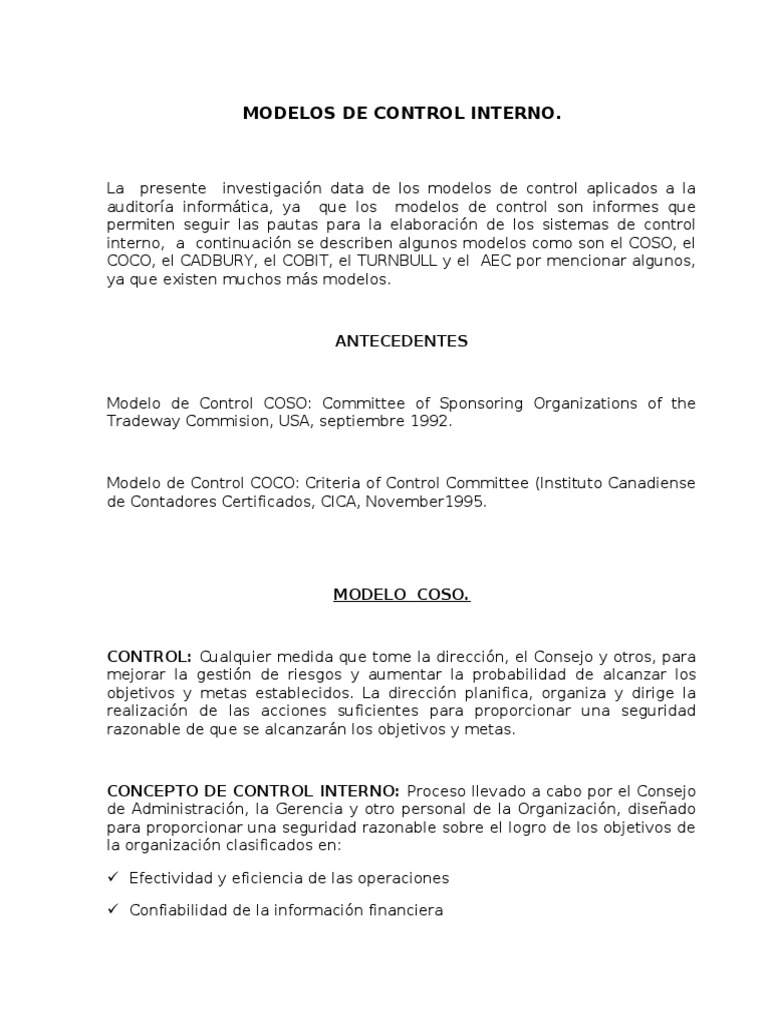 MODELOS DE CONTROL INTERNO.

La presente investigación data de los modelos de control aplicados a la auditoría informática, ya que los modelos de control son informes que permiten seguir las pautas para la elaboración de los sistemas de control interno, a continuación se describen algunos modelos como son el COSO, el COCO, el CADBURY, el COBIT, el TURNBULL y el AEC por mencionar algunos, ya que existen muchos más modelos.

ANTECEDENTES

Modelo de Control COSO: Committee of Sponsoring Organizations of the Tradeway Commision, USA, septiembre 1992.

Modelo de Control COCO: Criteria of Control Committee (Instituto Canadiense de Contadores Certificados, CICA, November1995.

MODELO COSO.

CONTROL: Cualquier medida que tome la dirección, el Consejo y otros, para mejorar la gestión de riesgos y aumentar la probabilidad de alcanzar los objetivos y metas establecidos. La dirección planifica, organiza y dirige la realización de las acciones suficientes para proporcionar una seguridad razonable de que se alcanzarán los objetivos y metas.

CONCEPTO DE CONTROL INTERNO: Proceso llevado a cabo por el Consejo de Administración, la Gerencia y otro personal de la Organización, diseñado para proporcionar una seguridad razonable sobre el logro de los objetivos de la organización clasificados en:

✓ Efectividad y eficiencia de las operaciones

✓ Confiabilidad de la información financiera